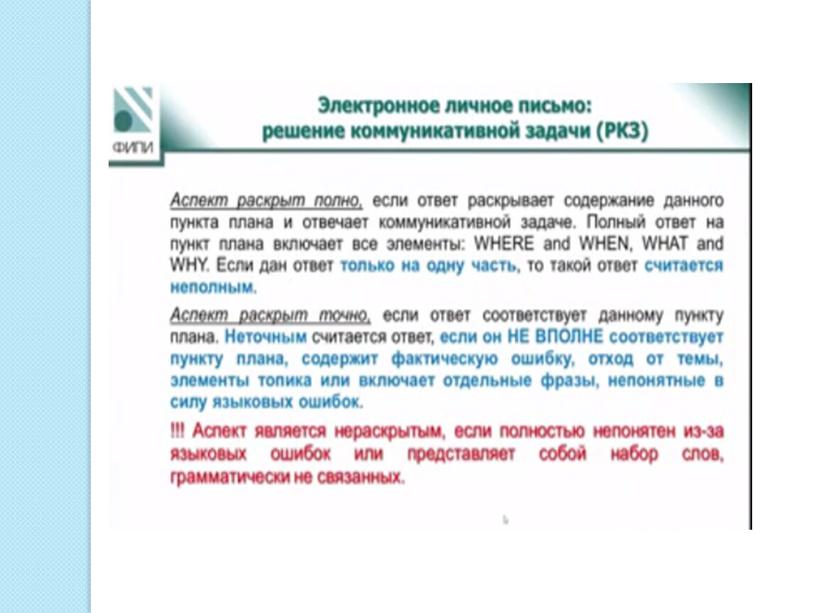 ФИПИ

Электронное личное письмо: решение коммуникативной задачи (РКЗ)

Аспект раскрыт полно, если ответ раскрывает содержание данного пункта плана и отвечает коммуникативной задаче. Полный ответ на пункт плана включает все элементы: WHERE and WHEN, WHAT and WHY. Если дан ответ только на одну часть, то такой ответ считается неполным.

Аспект раскрыт точно, если ответ соответствует данному пункту плана. Неточным считается ответ, если он НЕ ВПОЛНЕ соответствует пункту плана, содержит фактическую ошибку, отход от темы, элементы топика или включает отдельные фразы, непонятные в силу языковых ошибок.

!!! Аспект является нераскрытым, если полностью непонятен из-за языковых ошибок или представляет собой набор слов, грамматически не связанных.